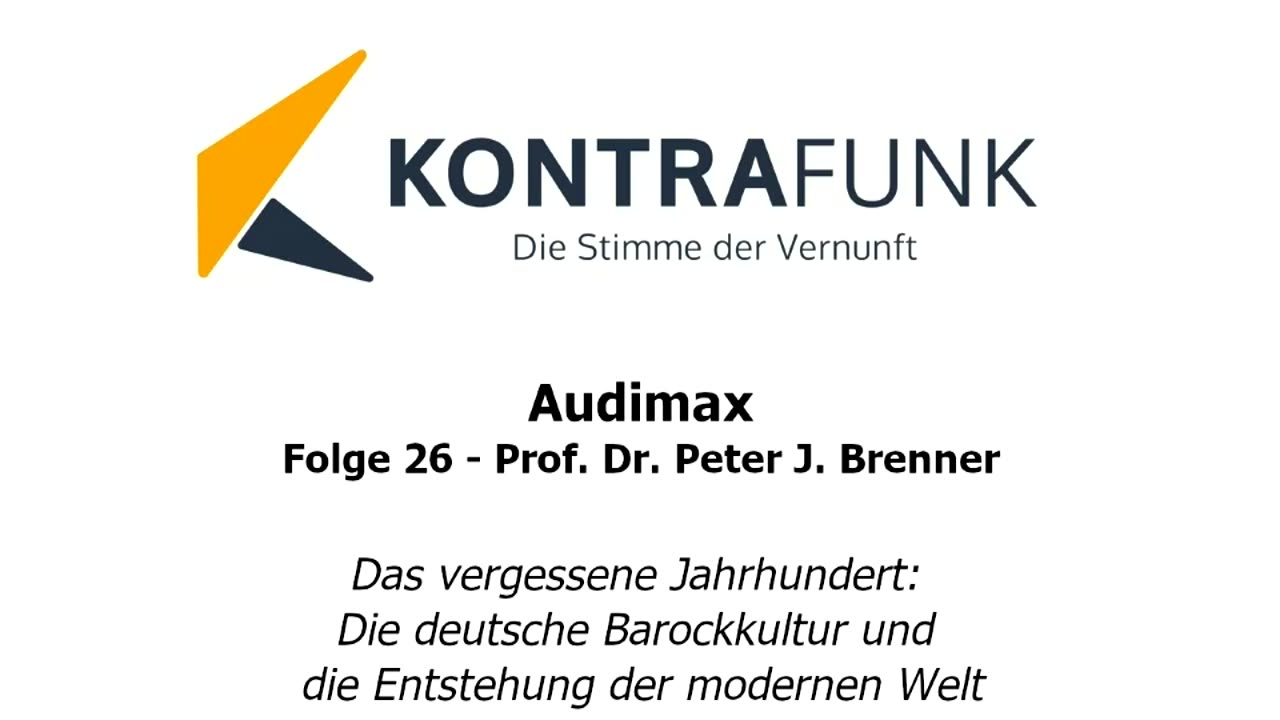 KONTRAFUNK
Die Stimme der Vernunft

Audimax
Folge 26 - Prof. Dr. Peter J. Brenner

Das vergessene Jahrhundert:
Die deutsche Barockkultur und
die Entstehung der modernen Welt